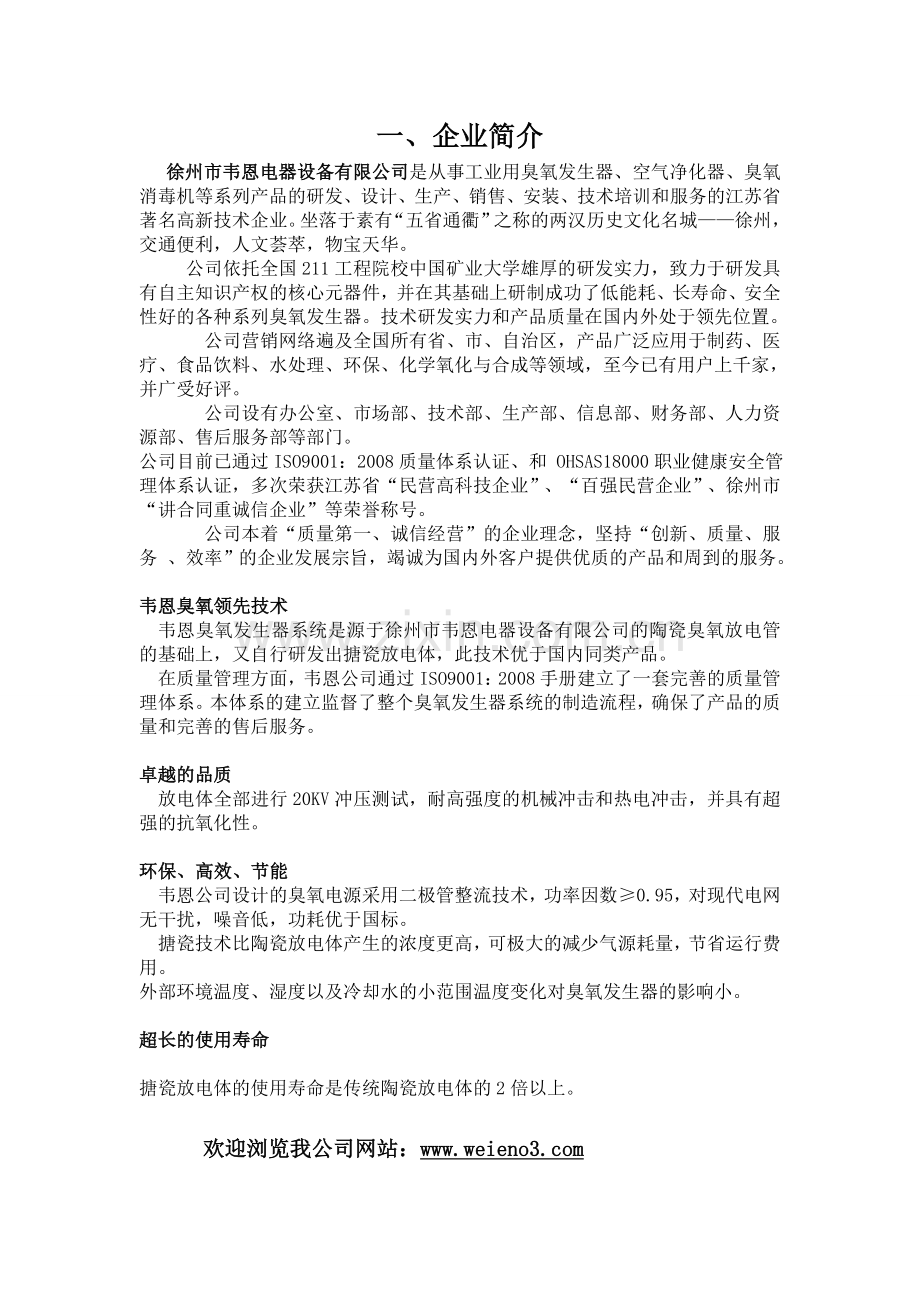 一、企业简介

徐州市韦恩电器设备有限公司是从事工业用臭氧发生器、空气净化器、臭氧消毒机等系列产品的研发、设计、生产、销售、安装、技术培训和服务的江苏省著名高新技术企业。坐落于素有“五省通衢”之称的两汉历史文化名城——徐州，交通便利，人文荟萃，物宝天华。

公司依托全国211工程院校中国矿业大学雄厚的研发实力，致力于研发具有自主知识产权的核心元器件，并在其基础上研制成功了低能耗、长寿命、安全性好的各种系列臭氧发生器。技术研发实力和产品质量在国内外处于领先位置。

公司营销网络遍及全国所有省、市、自治区，产品广泛应用于制药、医疗、食品饮料、水处理、环保、化学氧化与合成等领域，至今已有用户上千家，并广受好评。

公司设有办公室、市场部、技术部、生产部、信息部、财务部、人力资源部、售后服务部等部门。

公司目前已通过ISO9001：2008质量体系认证、和OHSAS18000职业健康安全管理体系认证，多次荣获江苏省“民营高科技企业”、“百强民营企业”、徐州市“讲合同重诚信企业”等荣誉称号。

公司本着“质量第一、诚信经营”的企业理念，坚持“创新、质量、服务 、效率”的企业发展宗旨，竭诚为国内外客户提供优质的产品和周到的服务。

韦恩臭氧领先技术

韦恩臭氧发生器系统是源于徐州市韦恩电器设备有限公司的陶瓷臭氧放电管的基础上，又自行研发出搪瓷放电体，此技术优于国内同类产品。

在质量管理方面，韦恩公司通过ISO9001:2008手册建立了一套完善的质量管理体系。本体系的建立监督了整个臭氧发生器系统的制造流程，确保了产品的质量和完善的售后服务。

卓越的品质

放电体全部进行20KV冲压测试，耐高强度的机械冲击和热电冲击，并具有超强的抗氧化性。

环保、高效、节能

韦恩公司设计的臭氧电源采用二极管整流技术，功率因数≥0.95，对现代电网无干扰，噪音低，功耗优于国标。

搪瓷技术比陶瓷放电体产生的浓度更高，可极大的减少气源耗量，节省运行费用。

外部环境温度、湿度以及冷却水的小范围温度变化对臭氧发生器的影响小。

超长的使用寿命

搪瓷放电体的使用寿命是传统陶瓷放电体的2倍以上。

欢迎浏览我公司网站：www.weieno3.com